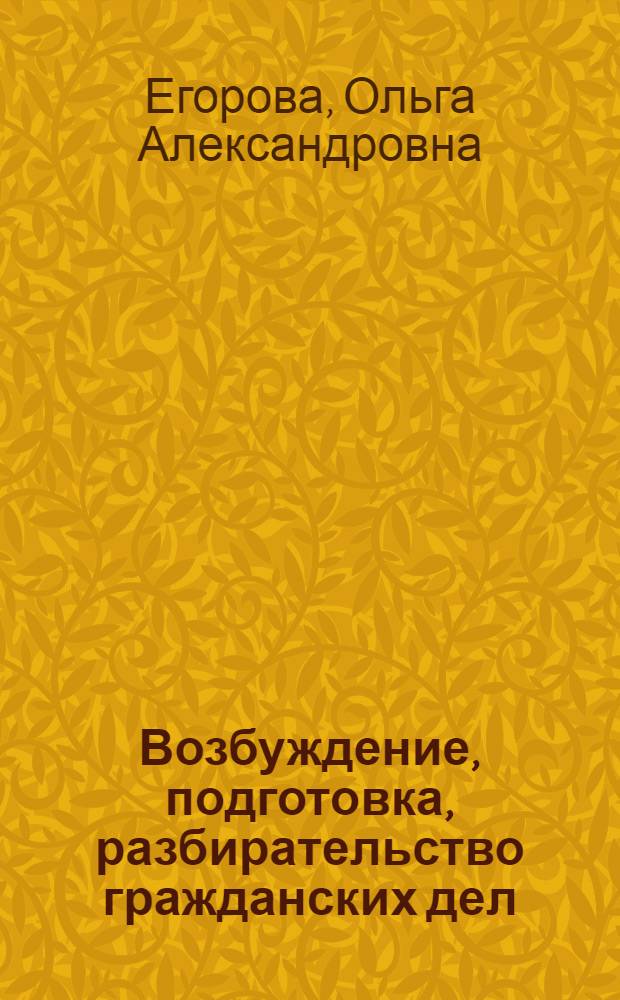 Егорова, Ольга Александровна

Возбуждение, подготовка, разбирательство гражданских дел